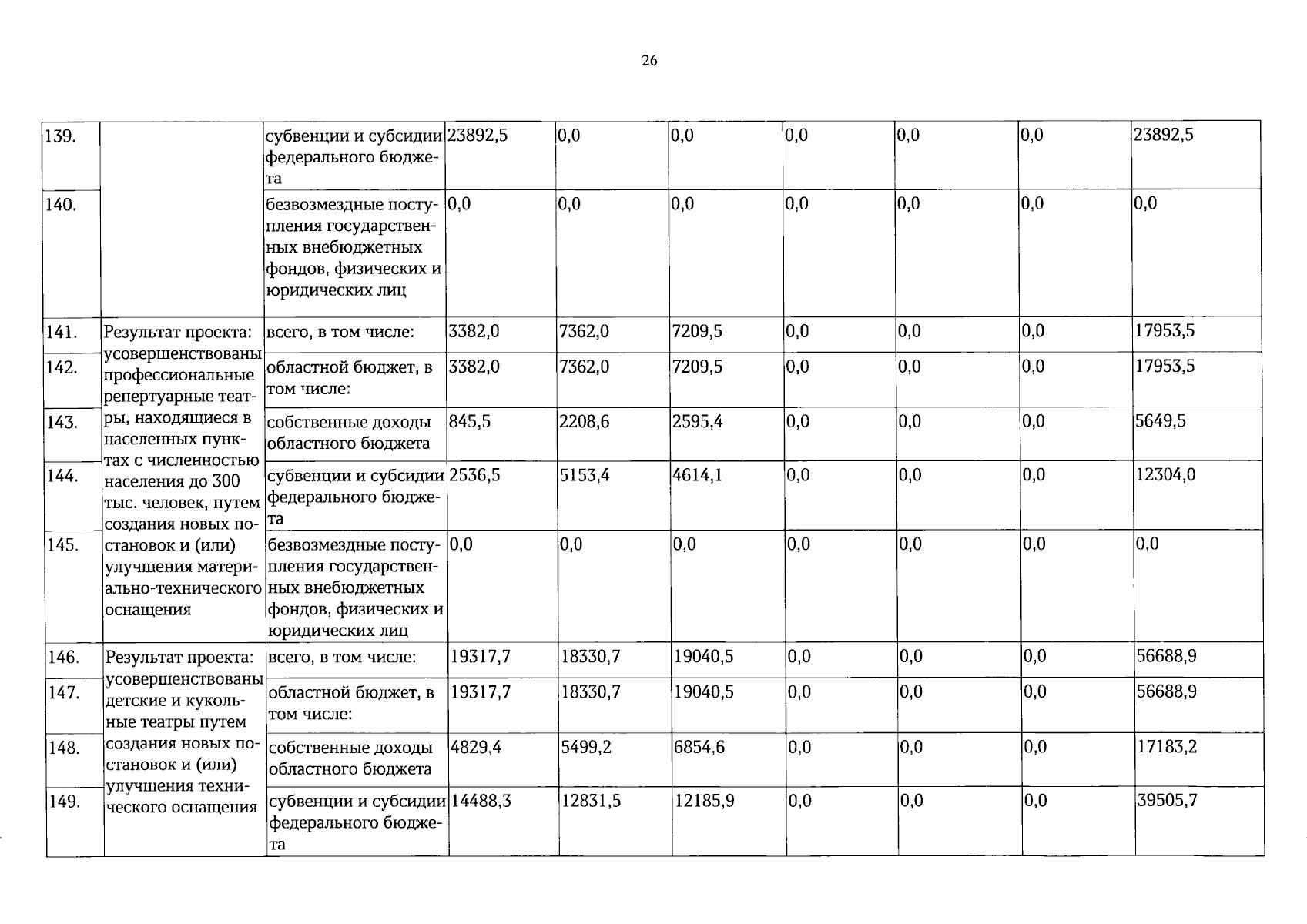 26

| 139. | | субвенции и субсидии федерального бюджета | 23892,5 | 0,0 | 0,0 | 0,0 | 0,0 | 0,0 | 23892,5 |
|---|---|---|---|---|---|---|---|---|---|
| 140. | | безвозмездные поступления государственных внебюджетных фондов, физических и юридических лиц | 0,0 | 0,0 | 0,0 | 0,0 | 0,0 | 0,0 | 0,0 |
| 141. | Результат проекта: усовершенствованы профессиональные репертуарные театры, находящиеся в населенных пунктах с численностью населения до 300 тыс. человек, путем создания новых постановок и (или) улучшения материально-технического оснащения | всего, в том числе: | 3382,0 | 7362,0 | 7209,5 | 0,0 | 0,0 | 0,0 | 17953,5 |
| 142. | | областной бюджет, в том числе: | 3382,0 | 7362,0 | 7209,5 | 0,0 | 0,0 | 0,0 | 17953,5 |
| 143. | | собственные доходы областного бюджета | 845,5 | 2208,6 | 2595,4 | 0,0 | 0,0 | 0,0 | 5649,5 |
| 144. | | субвенции и субсидии федерального бюджета | 2536,5 | 5153,4 | 4614,1 | 0,0 | 0,0 | 0,0 | 12304,0 |
| 145. | | безвозмездные поступления государственных внебюджетных фондов, физических и юридических лиц | 0,0 | 0,0 | 0,0 | 0,0 | 0,0 | 0,0 | 0,0 |
| 146. | Результат проекта: усовершенствованы детские и кукольные театры путем создания новых постановок и (или) улучшения технического оснащения | всего, в том числе: | 19317,7 | 18330,7 | 19040,5 | 0,0 | 0,0 | 0,0 | 56688,9 |
| 147. | | областной бюджет, в том числе: | 19317,7 | 18330,7 | 19040,5 | 0,0 | 0,0 | 0,0 | 56688,9 |
| 148. | | собственные доходы областного бюджета | 4829,4 | 5499,2 | 6854,6 | 0,0 | 0,0 | 0,0 | 17183,2 |
| 149. | | субвенции и субсидии федерального бюджета | 14488,3 | 12831,5 | 12185,9 | 0,0 | 0,0 | 0,0 | 39505,7 |